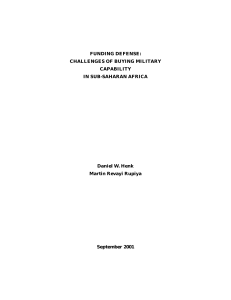 FUNDING DEFENSE:
CHALLENGES OF BUYING MILITARY
CAPABILITY
IN SUB-SAHARAN AFRICA

Daniel W. Henk
Martin Revayi Rupiya

September 2001